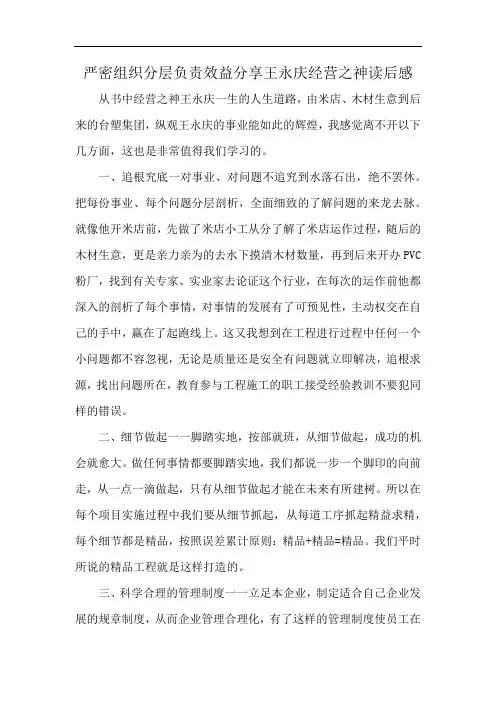 严密组织分层负责效益分享王永庆经营之神读后感

从书中经营之神王永庆一生的人生道路，由米店、木材生意到后来的台塑集团，纵观王永庆的事业能如此的辉煌，我感觉离不开以下几方面，这也是非常值得我们学习的。

一、追根究底一对事业、对问题不追究到水落石出，绝不罢休。把每份事业、每个问题分层剖析，全面细致的了解问题的来龙去脉。就像他开米店前，先做了米店小工从分了解了米店运作过程，随后的木材生意，更是亲力亲为的去水下摸清木材数量，再到后来开办PVC粉厂，找到有关专家、实业家去论证这个行业，在每次的运作前他都深入的剖析了每个事情，对事情的发展有了可预见性，主动权交在自己的手中，赢在了起跑线上。这又我想到在工程进行过程中任何一个小问题都不容忽视，无论是质量还是安全有问题就立即解决，追根求源，找出问题所在，教育参与工程施工的职工接受经验教训不要犯同样的错误。

二、细节做起一一脚踏实地，按部就班，从细节做起，成功的机会就愈大。做任何事情都要脚踏实地，我们都说一步一个脚印的向前走，从一点一滴做起，只有从细节做起才能在未来有所建树。所以在每个项目实施过程中我们要从细节抓起，从每道工序抓起精益求精，每个细节都是精品，按照误差累计原则：精品+精品=精品。我们平时所说的精品工程就是这样打造的。

三、科学合理的管理制度一一立足本企业，制定适合自己企业发展的规章制度，从而企业管理合理化，有了这样的管理制度使员工在